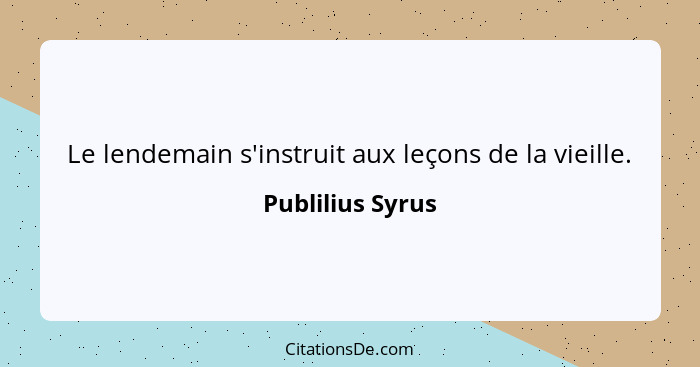 Le lendemain s'instruit aux leçons de la vieille.

Publilius Syrus

CitationsDe.com